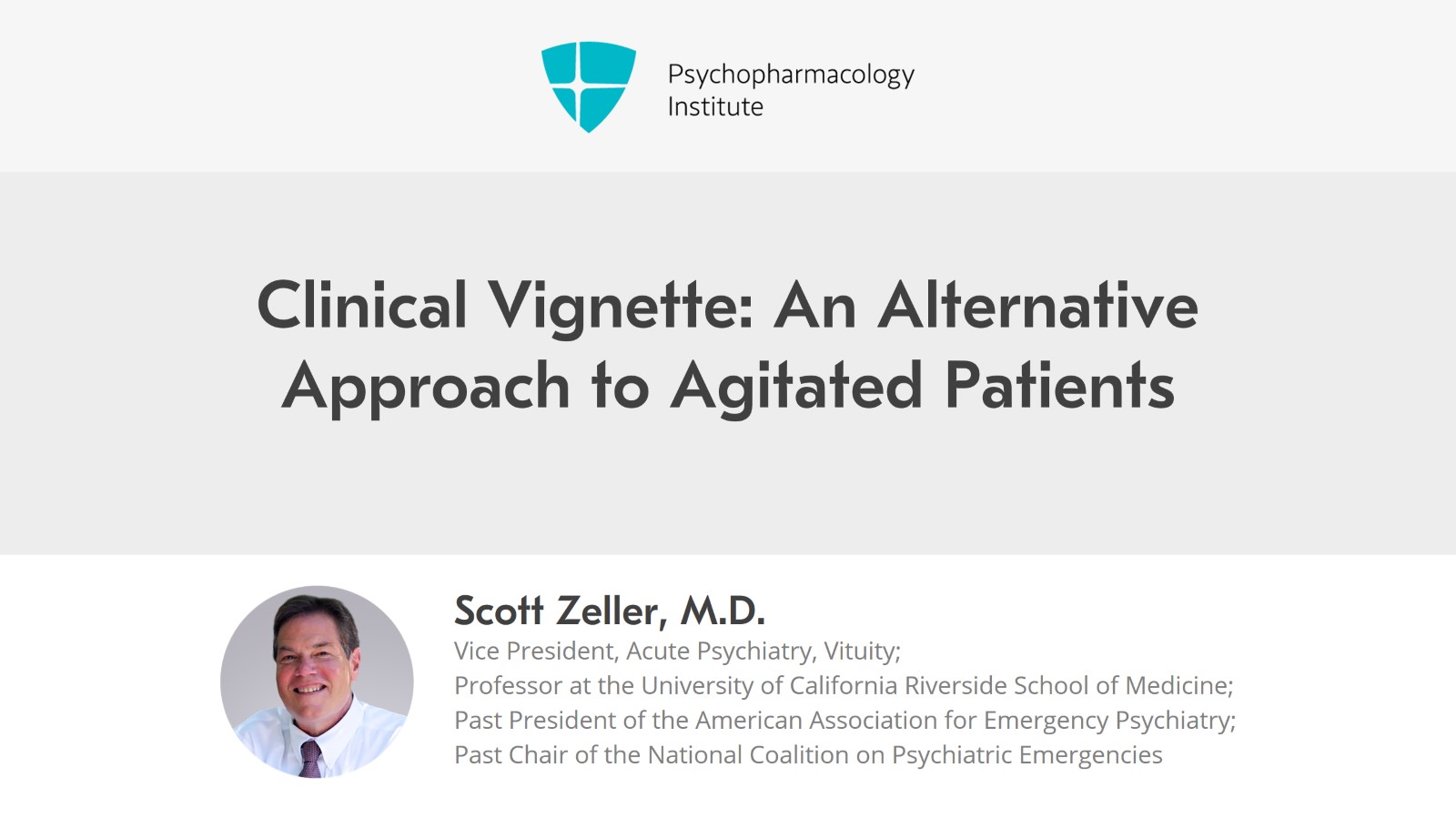 Psychopharmacology Institute

Clinical Vignette: An Alternative Approach to Agitated Patients

Scott Zeller, M.D.

Vice President, Acute Psychiatry, Vituity;
Professor at the University of California Riverside School of Medicine;
Past President of the American Association for Emergency Psychiatry;
Past Chair of the National Coalition on Psychiatric Emergencies